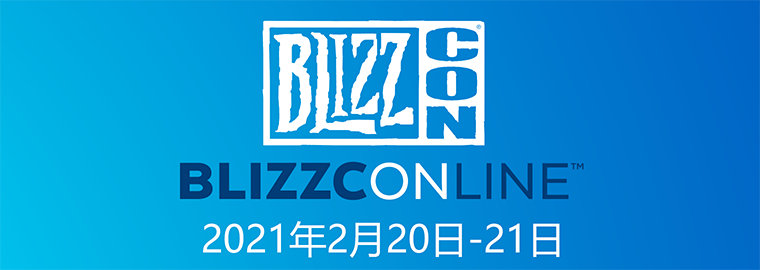 BLIZZ CON®

BLIZZCONLINE™

2021年2月20日-21日